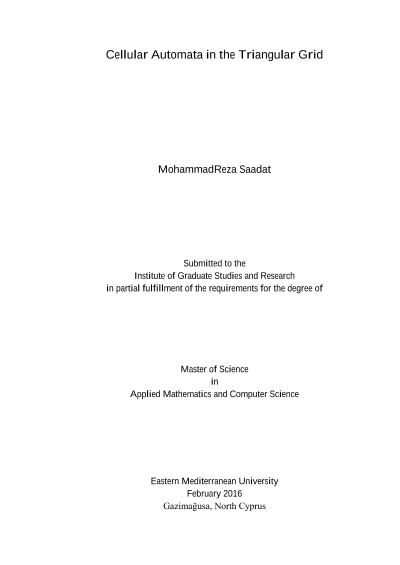 Cellular Automata in the Triangular Grid

MohammadReza Saadat

Submitted to the
Institute of Graduate Studies and Research
in partial fulfillment of the requirements for the degree of

Master of Science
in
Applied Mathematics and Computer Science

Eastern Mediterranean University
February 2016
Gazimağusa, North Cyprus